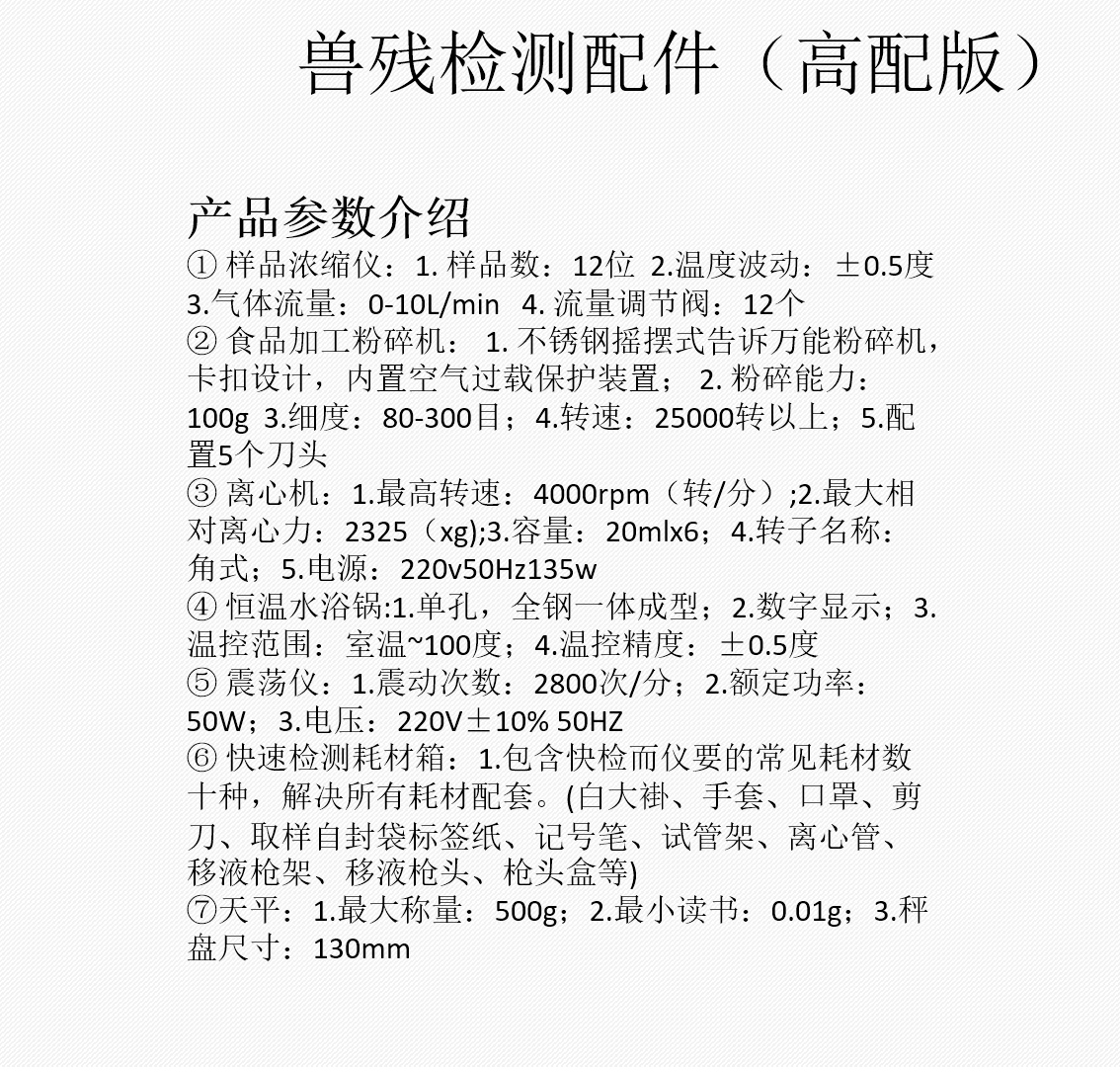 兽残检测配件（高配版）

产品参数介绍
① 样品浓缩仪：1. 样品数：12位 2.温度波动：±0.5度 3.气体流量：0-10L/min 4. 流量调节阀：12个
② 食品加工粉碎机： 1. 不锈钢摇摆式告诉万能粉碎机，卡扣设计，内置空气过载保护装置； 2. 粉碎能力：100g 3.细度：80-300目；4.转速：25000转以上；5.配置5个刀头
③ 离心机：1.最高转速：4000rpm（转/分）;2.最大相对离心力：2325（xg);3.容量：20mlx6；4.转子名称：角式；5.电源：220v50Hz135w
④ 恒温水浴锅:1.单孔，全钢一体成型；2.数字显示；3.温控范围：室温~100度；4.温控精度：±0.5度
⑤ 震荡仪：1.震动次数：2800次/分；2.额定功率：50W；3.电压：220V±10% 50HZ
⑥ 快速检测耗材箱：1.包含快检而仪要的常见耗材数十种，解决所有耗材配套。(白大褂、手套、口罩、剪刀、取样自封袋标签纸、记号笔、试管架、离心管、移液枪架、移液枪头、枪头盒等)
⑦天平：1.最大称量：500g；2.最小读书：0.01g；3.秤盘尺寸：130mm